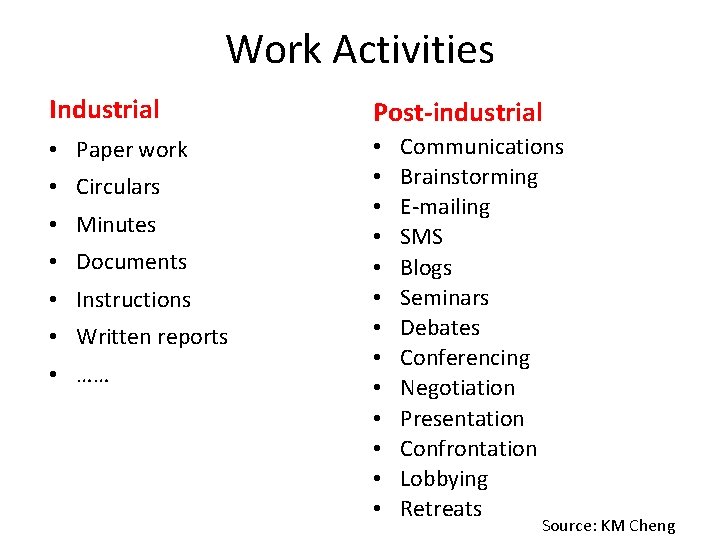 Work Activities

Industrial

• Paper work
• Circulars
• Minutes
• Documents
• Instructions
• Written reports
• ……

Post-industrial

• Communications
• Brainstorming
• E-mailing
• SMS
• Blogs
• Seminars
• Debates
• Conferencing
• Negotiation
• Presentation
• Confrontation
• Lobbying
• Retreats

Source: KM Cheng